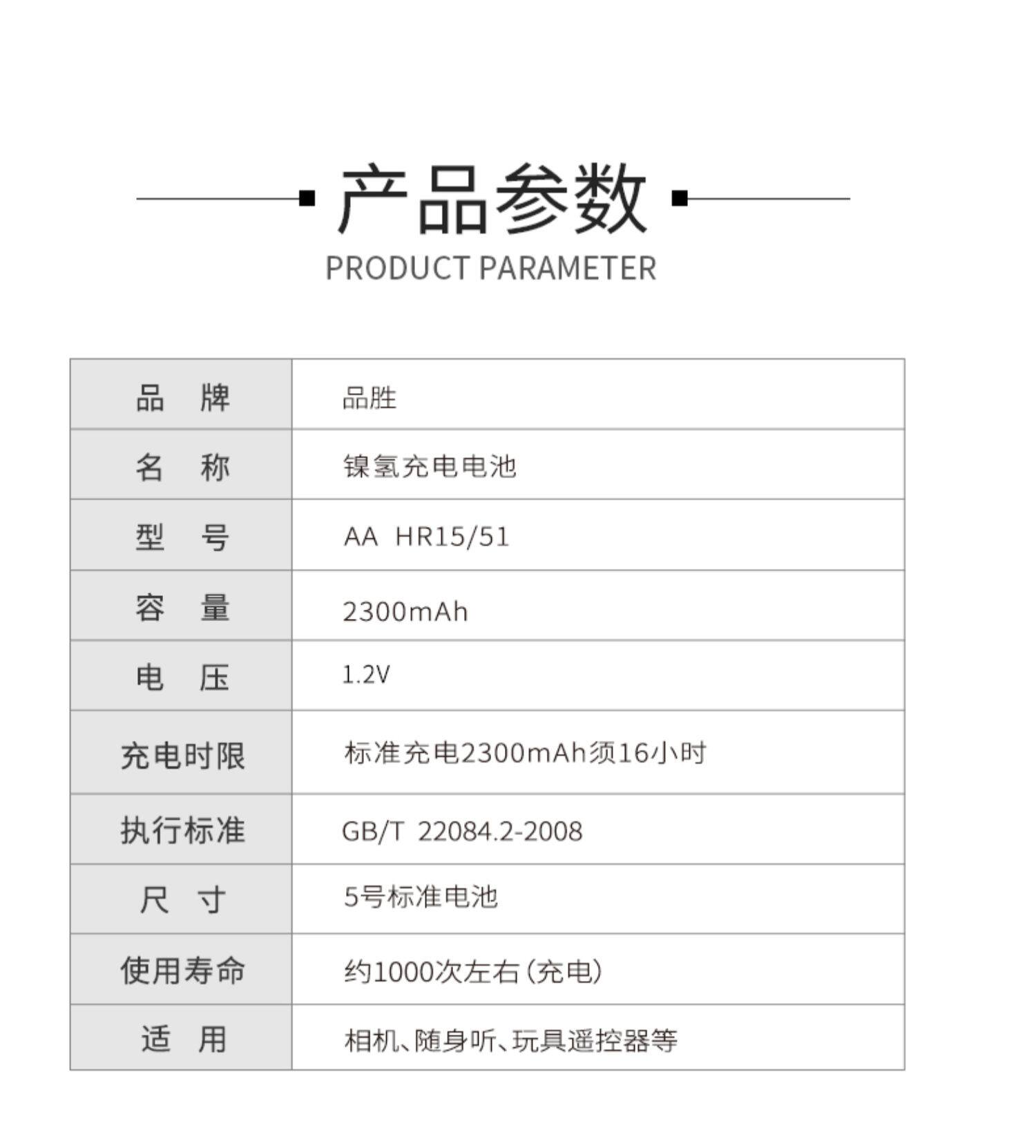 产品参数
PRODUCT PARAMETER

| 品　牌 | 品胜 |
|---|---|
| 名　称 | 镍氢充电电池 |
| 型　号 | AA HR15/51 |
| 容　量 | 2300mAh |
| 电　压 | 1.2V |
| 充电时限 | 标准充电2300mAh须16小时 |
| 执行标准 | GB/T 22084.2-2008 |
| 尺　寸 | 5号标准电池 |
| 使用寿命 | 约1000次左右(充电) |
| 适　用 | 相机、随身听、玩具遥控器等 |